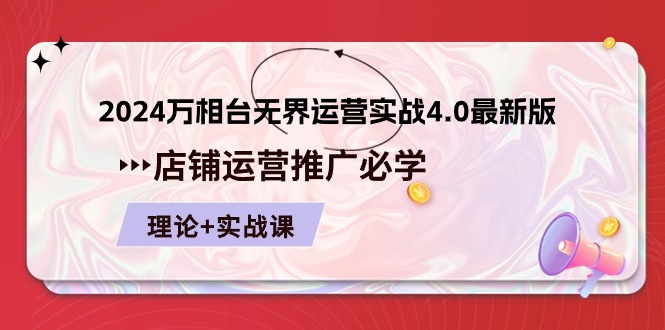 2024万相台无界运营实战4.0最新版

店铺运营推广必学

理论+实战课